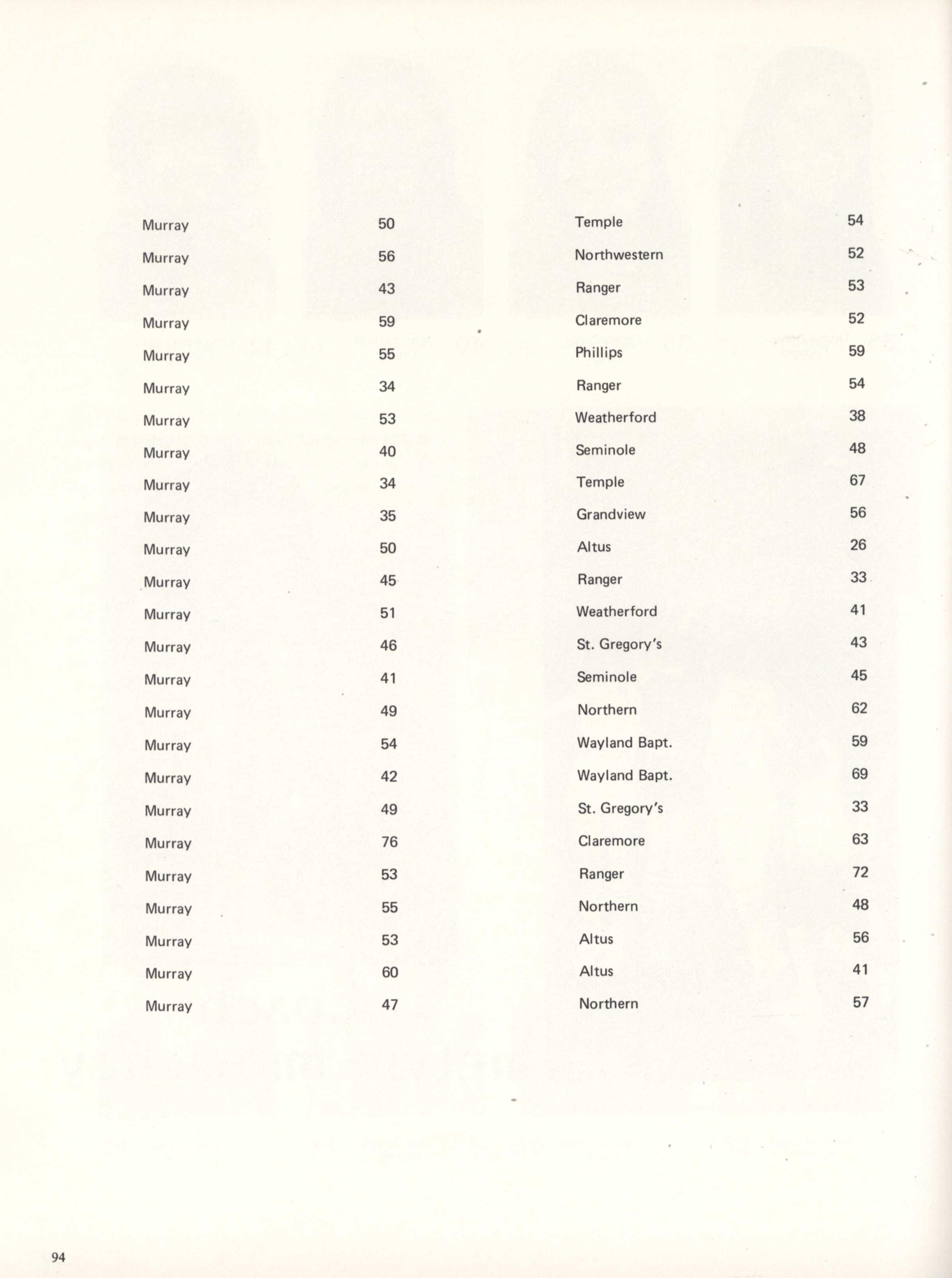 | | | | |
|---|---|---|---|
| Murray | 50 | Temple | 54 |
| Murray | 56 | Northwestern | 52 |
| Murray | 43 | Ranger | 53 |
| Murray | 59 | Claremore | 52 |
| Murray | 55 | Phillips | 59 |
| Murray | 34 | Ranger | 54 |
| Murray | 53 | Weatherford | 38 |
| Murray | 40 | Seminole | 48 |
| Murray | 34 | Temple | 67 |
| Murray | 35 | Grandview | 56 |
| Murray | 50 | Altus | 26 |
| Murray | 45 | Ranger | 33 |
| Murray | 51 | Weatherford | 41 |
| Murray | 46 | St. Gregory's | 43 |
| Murray | 41 | Seminole | 45 |
| Murray | 49 | Northern | 62 |
| Murray | 54 | Wayland Bapt. | 59 |
| Murray | 42 | Wayland Bapt. | 69 |
| Murray | 49 | St. Gregory's | 33 |
| Murray | 76 | Claremore | 63 |
| Murray | 53 | Ranger | 72 |
| Murray | 55 | Northern | 48 |
| Murray | 53 | Altus | 56 |
| Murray | 60 | Altus | 41 |
| Murray | 47 | Northern | 57 |

94